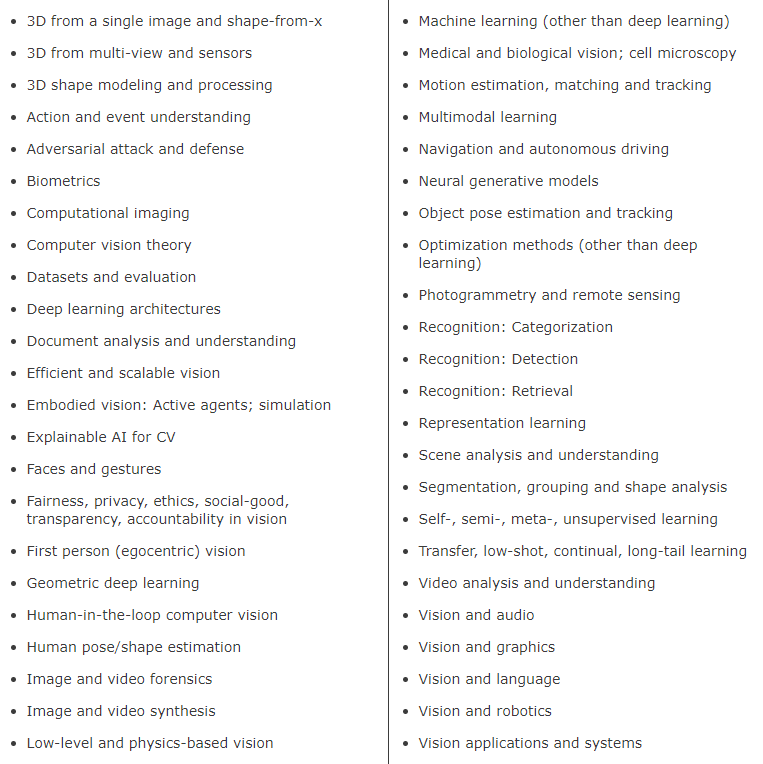 - 3D from a single image and shape-from-x
- 3D from multi-view and sensors
- 3D shape modeling and processing
- Action and event understanding
- Adversarial attack and defense
- Biometrics
- Computational imaging
- Computer vision theory
- Datasets and evaluation
- Deep learning architectures
- Document analysis and understanding
- Efficient and scalable vision
- Embodied vision: Active agents; simulation
- Explainable AI for CV
- Faces and gestures
- Fairness, privacy, ethics, social-good, transparency, accountability in vision
- First person (egocentric) vision
- Geometric deep learning
- Human-in-the-loop computer vision
- Human pose/shape estimation
- Image and video forensics
- Image and video synthesis
- Low-level and physics-based vision

- Machine learning (other than deep learning)
- Medical and biological vision; cell microscopy
- Motion estimation, matching and tracking
- Multimodal learning
- Navigation and autonomous driving
- Neural generative models
- Object pose estimation and tracking
- Optimization methods (other than deep learning)
- Photogrammetry and remote sensing
- Recognition: Categorization
- Recognition: Detection
- Recognition: Retrieval
- Representation learning
- Scene analysis and understanding
- Segmentation, grouping and shape analysis
- Self-, semi-, meta-, unsupervised learning
- Transfer, low-shot, continual, long-tail learning
- Video analysis and understanding
- Vision and audio
- Vision and graphics
- Vision and language
- Vision and robotics
- Vision applications and systems